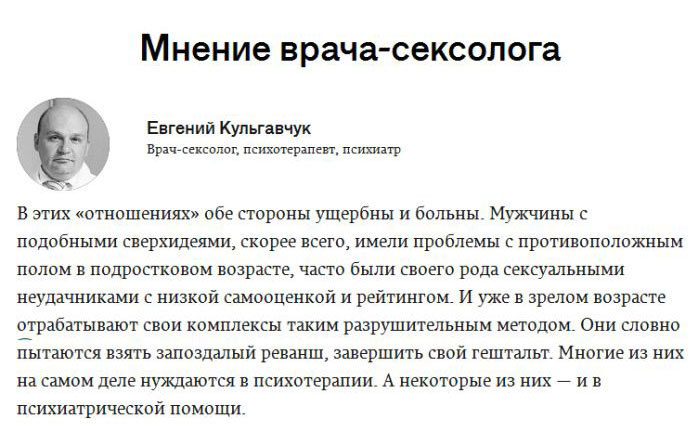 Мнение врача-сексолога

Евгений Кульгавчук
Врач-сексолог, психотерапевт, психиатр

В этих «отношениях» обе стороны ущербны и больны. Мужчины с подобными сверхидеями, скорее всего, имели проблемы с противоположным полом в подростковом возрасте, часто были своего рода сексуальными неудачниками с низкой самооценкой и рейтингом. И уже в зрелом возрасте отрабатывают свои комплексы таким разрушительным методом. Они словно пытаются взять запоздалый реванш, завершить свой гештальт. Многие из них на самом деле нуждаются в психотерапии. А некоторые из них — и в психиатрической помощи.